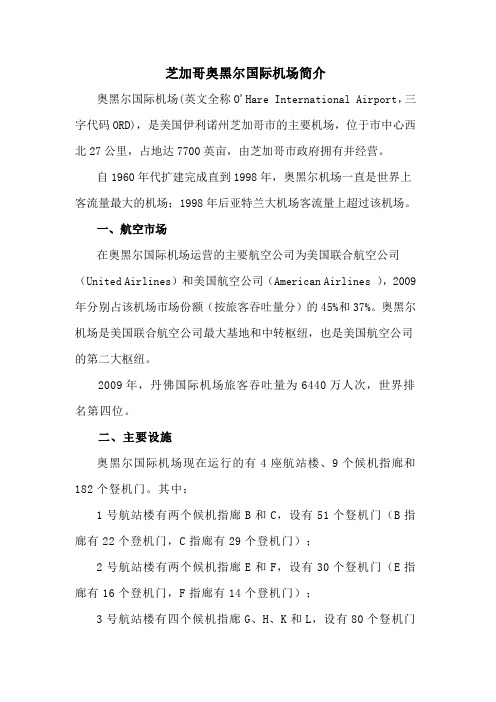 芝加哥奥黑尔国际机场简介

奥黑尔国际机场(英文全称 O'Hare International Airport，三字代码 ORD)，是美国伊利诺州芝加哥市的主要机场，位于市中心西北 27 公里，占地达 7700 英亩，由芝加哥市政府拥有并经营。

自 1960 年代扩建完成直到 1998 年，奥黑尔机场一直是世界上客流量最大的机场；1998 年后亚特兰大机场客流量上超过该机场。

一、航空市场

在奥黑尔国际机场运营的主要航空公司为美国联合航空公司（United Airlines）和美国航空公司（American Airlines ），2009 年分别占该机场市场份额（按旅客吞吐量分）的 45%和 37%。奥黑尔机场是美国联合航空公司最大基地和中转枢纽，也是美国航空公司的第二大枢纽。

2009 年，丹佛国际机场旅客吞吐量为 6440 万人次，世界排名第四位。

二、主要设施

奥黑尔国际机场现在运行的有 4 座航站楼、9 个候机指廊和 182 个登机门。其中：

1 号航站楼有两个候机指廊 B 和 C，设有 51 个登机门（B 指廊有 22 个登机门，C 指廊有 29 个登机门）；

2 号航站楼有两个候机指廊 E 和 F，设有 30 个登机门（E 指廊有 16 个登机门，F 指廊有 14 个登机门）；

3 号航站楼有四个候机指廊 G、H、K 和 L，设有 80 个登机门